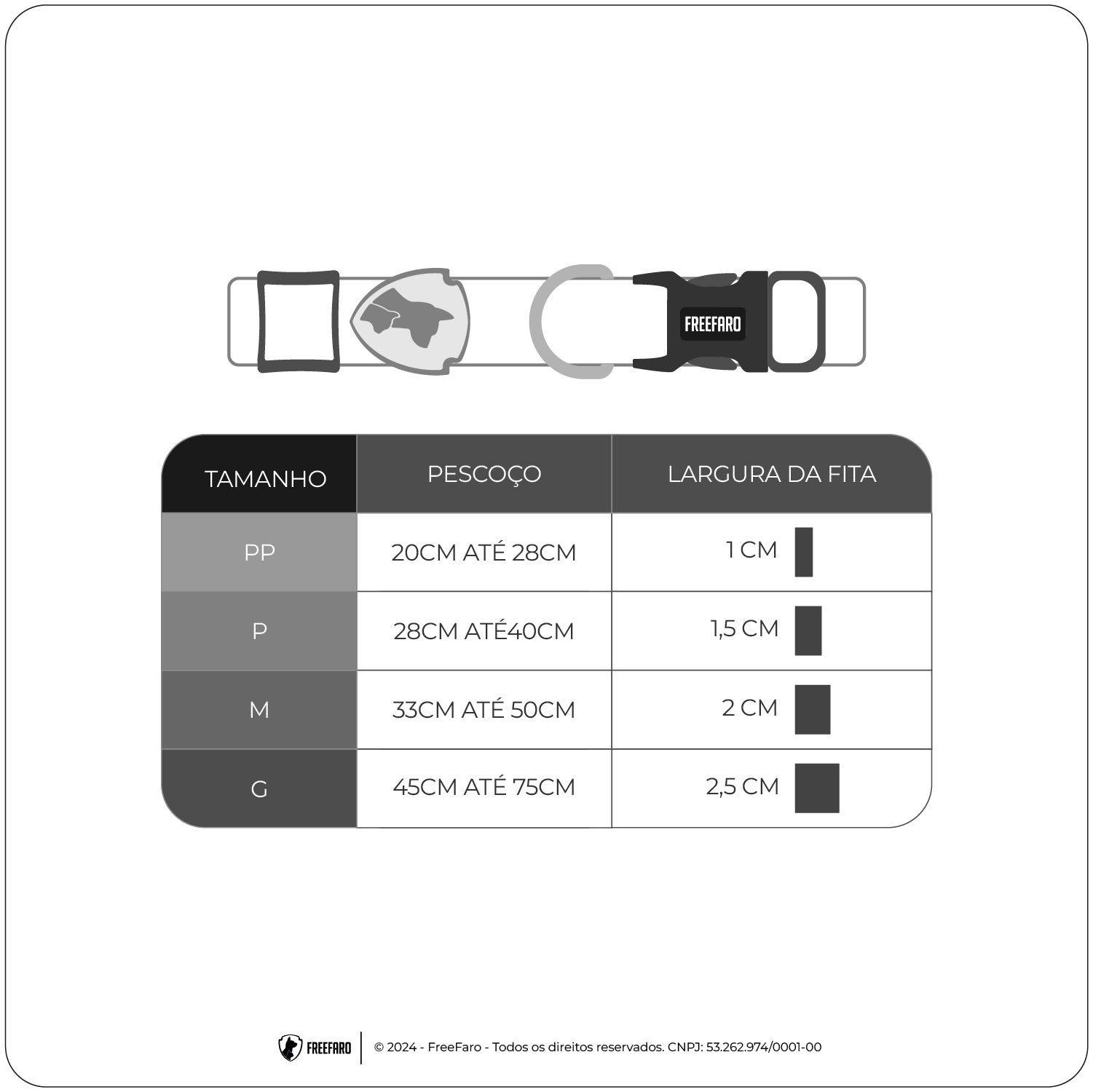 FREEFARO

| TAMANHO | PESCOÇO | LARGURA DA FITA |
|---|---|---|
| PP | 20CM ATÉ 28CM | 1 CM |
| P | 28CM ATÉ40CM | 1,5 CM |
| M | 33CM ATÉ 50CM | 2 CM |
| G | 45CM ATÉ 75CM | 2,5 CM |

FREEFARO © 2024 - FreeFaro - Todos os direitos reservados. CNPJ: 53.262.974/0001-00